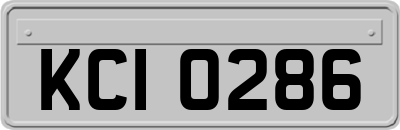 KCI 0286